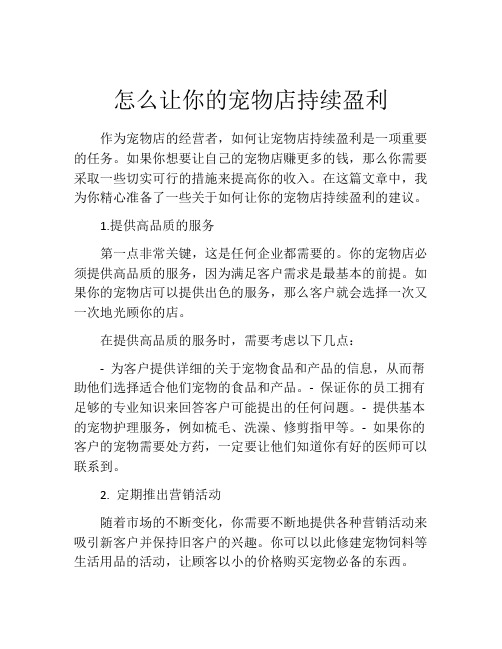 怎么让你的宠物店持续盈利

作为宠物店的经营者，如何让宠物店持续盈利是一项重要的任务。如果你想要让自己的宠物店赚更多的钱，那么你需要采取一些切实可行的措施来提高你的收入。在这篇文章中，我为你精心准备了一些关于如何让你的宠物店持续盈利的建议。

1.提供高品质的服务

第一点非常关键，这是任何企业都需要的。你的宠物店必须提供高品质的服务，因为满足客户需求是最基本的前提。如果你的宠物店可以提供出色的服务，那么客户就会选择一次又一次地光顾你的店。

在提供高品质的服务时，需要考虑以下几点：

- 为客户提供详细的关于宠物食品和产品的信息，从而帮助他们选择适合他们宠物的食品和产品。- 保证你的员工拥有足够的专业知识来回答客户可能提出的任何问题。- 提供基本的宠物护理服务，例如梳毛、洗澡、修剪指甲等。- 如果你的客户的宠物需要处方药，一定要让他们知道你有好的医师可以联系到。

2. 定期推出营销活动

随着市场的不断变化，你需要不断地提供各种营销活动来吸引新客户并保持旧客户的兴趣。你可以以此修建宠物饲料等生活用品的活动，让顾客以小的价格购买宠物必备的东西。